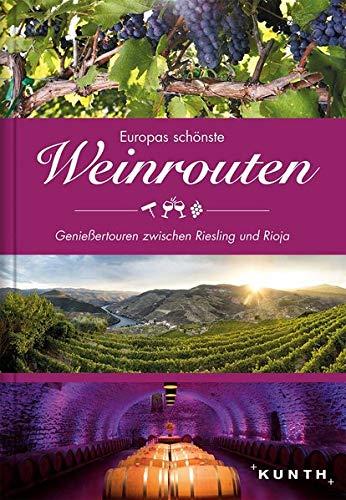 Europas schönste
Weinrouten

Genießertouren zwischen Riesling und Rioja

KUNTH